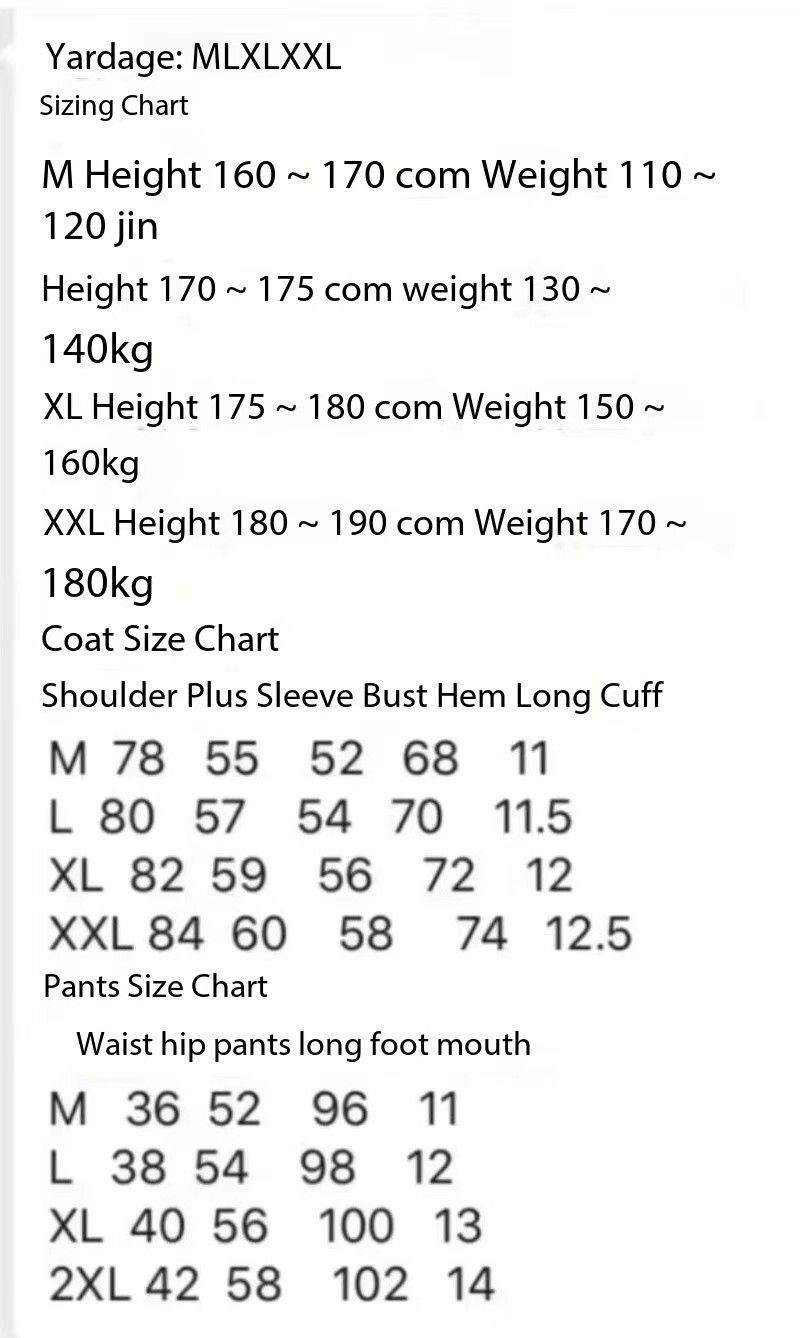 Yardage: MLXLXXL
Sizing Chart

M Height 160 ~ 170 com Weight 110 ~ 120 jin

Height 170 ~ 175 com weight 130 ~ 140kg

XL Height 175 ~ 180 com Weight 150 ~ 160kg

XXL Height 180 ~ 190 com Weight 170 ~ 180kg

Coat Size Chart

Shoulder Plus Sleeve Bust Hem Long Cuff

M 78 55 52 68 11
L 80 57 54 70 11.5
XL 82 59 56 72 12
XXL 84 60 58 74 12.5

Pants Size Chart

Waist hip pants long foot mouth

M 36 52 96 11
L 38 54 98 12
XL 40 56 100 13
2XL 42 58 102 14